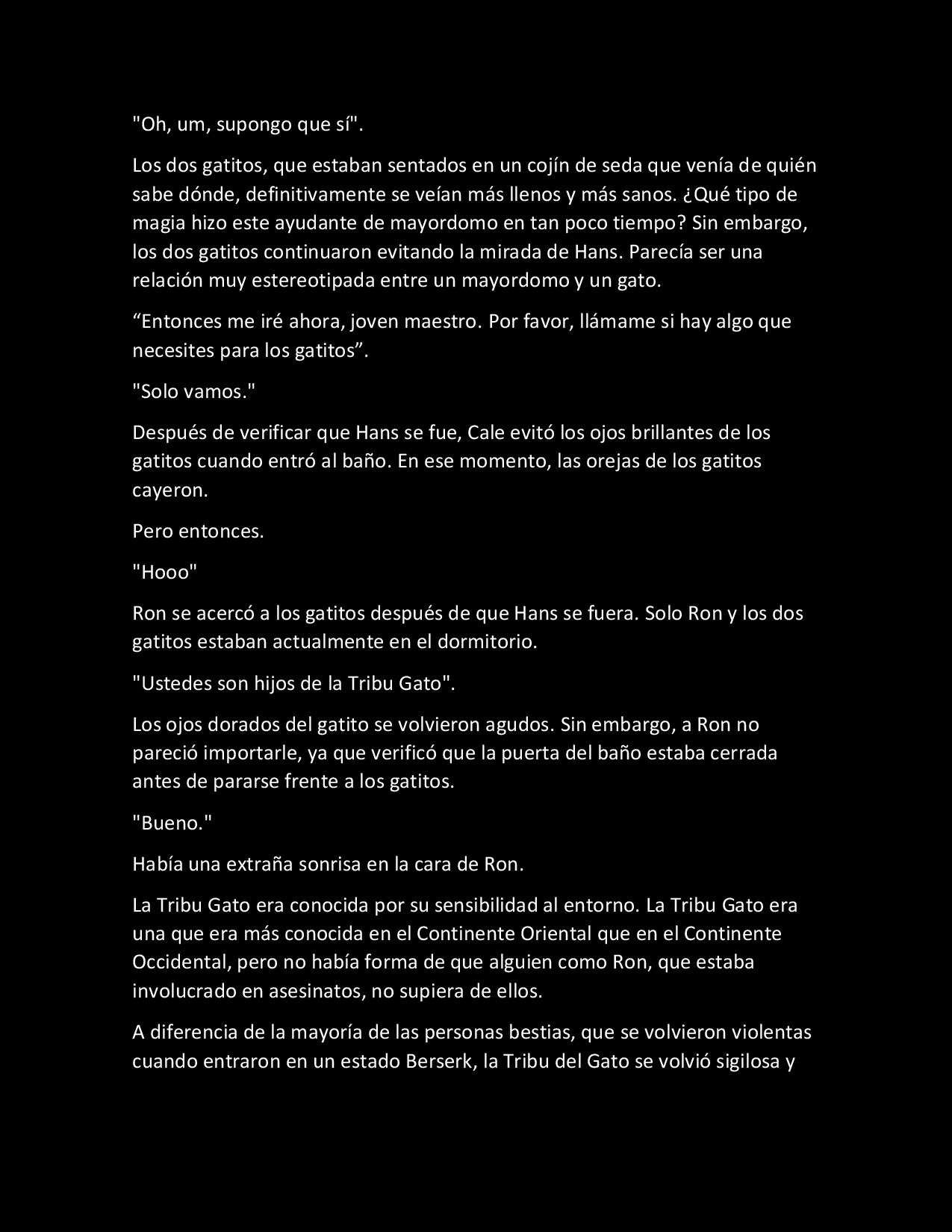 "Oh, um, supongo que sí".

Los dos gatitos, que estaban sentados en un cojín de seda que venía de quién sabe dónde, definitivamente se veían más llenos y más sanos. ¿Qué tipo de magia hizo este ayudante de mayordomo en tan poco tiempo? Sin embargo, los dos gatitos continuaron evitando la mirada de Hans. Parecía ser una relación muy estereotipada entre un mayordomo y un gato.

“Entonces me iré ahora, joven maestro. Por favor, llámame si hay algo que necesites para los gatitos”.

"Solo vamos."

Después de verificar que Hans se fue, Cale evitó los ojos brillantes de los gatitos cuando entró al baño. En ese momento, las orejas de los gatitos cayeron.

Pero entonces.

"Hooo"

Ron se acercó a los gatitos después de que Hans se fuera. Solo Ron y los dos gatitos estaban actualmente en el dormitorio.

"Ustedes son hijos de la Tribu Gato".

Los ojos dorados del gatito se volvieron agudos. Sin embargo, a Ron no pareció importarle, ya que verificó que la puerta del baño estaba cerrada antes de pararse frente a los gatitos.

"Bueno."

Había una extraña sonrisa en la cara de Ron.

La Tribu Gato era conocida por su sensibilidad al entorno. La Tribu Gato era una que era más conocida en el Continente Oriental que en el Continente Occidental, pero no había forma de que alguien como Ron, que estaba involucrado en asesinatos, no supiera de ellos.

A diferencia de la mayoría de las personas bestias, que se volvieron violentas cuando entraron en un estado Berserk, la Tribu del Gato se volvió sigilosa y